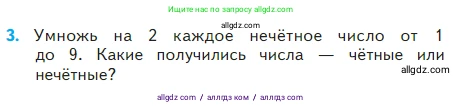 Ищите нас по запросу allgdz.com

allgdz.com

3. Умножь на 2 каждое нечётное число от 1 до 9. Какие получились числа — чётные или нечётные?

allgdz.com

allgdz com / аллгдз ком / аллгдз com